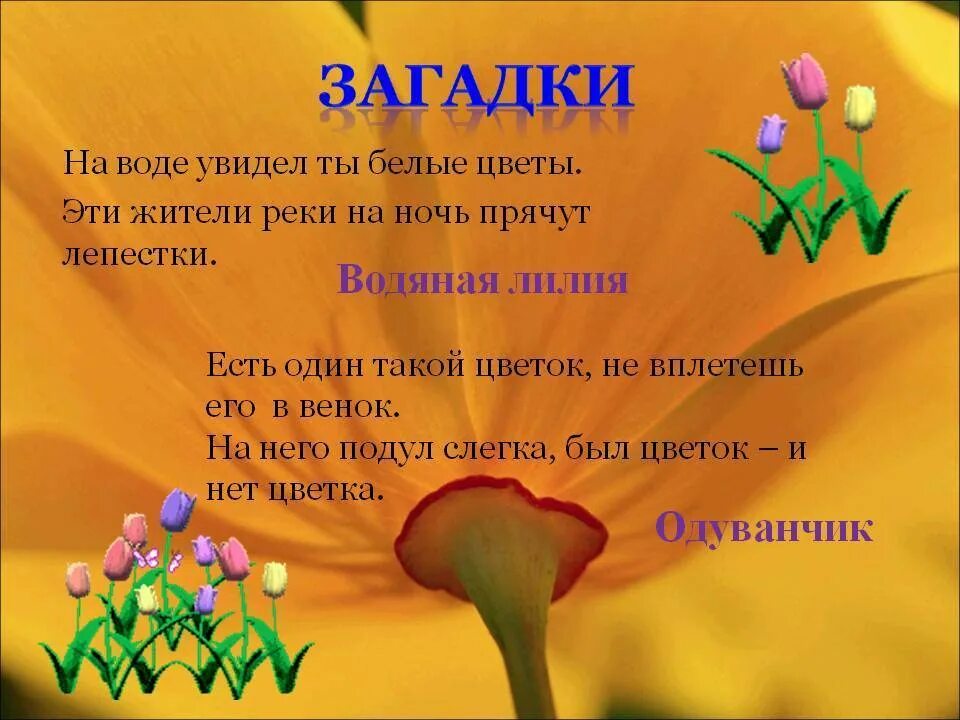 ЗАГАДКИ

На воде увидел ты белые цветы.
Эти жители реки на ночь прячут лепестки.

Водяная лилия

Есть один такой цветок, не вплетешь его в венок.
На него подул слегка, был цветок – и нет цветка.

Одуванчик